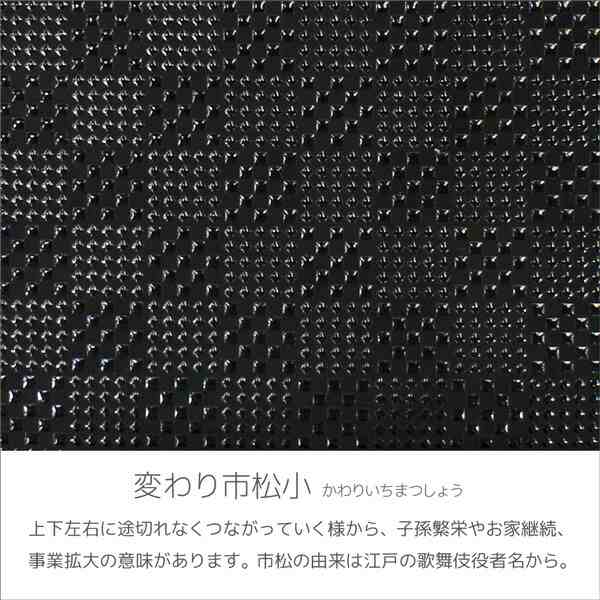 変わり市松小 かわりいちまつしょう

上下左右に途切れなくつながっていく様から、子孫繁栄やお家継続、事業拡大の意味があります。市松の由来は江戸の歌舞伎役者名から。